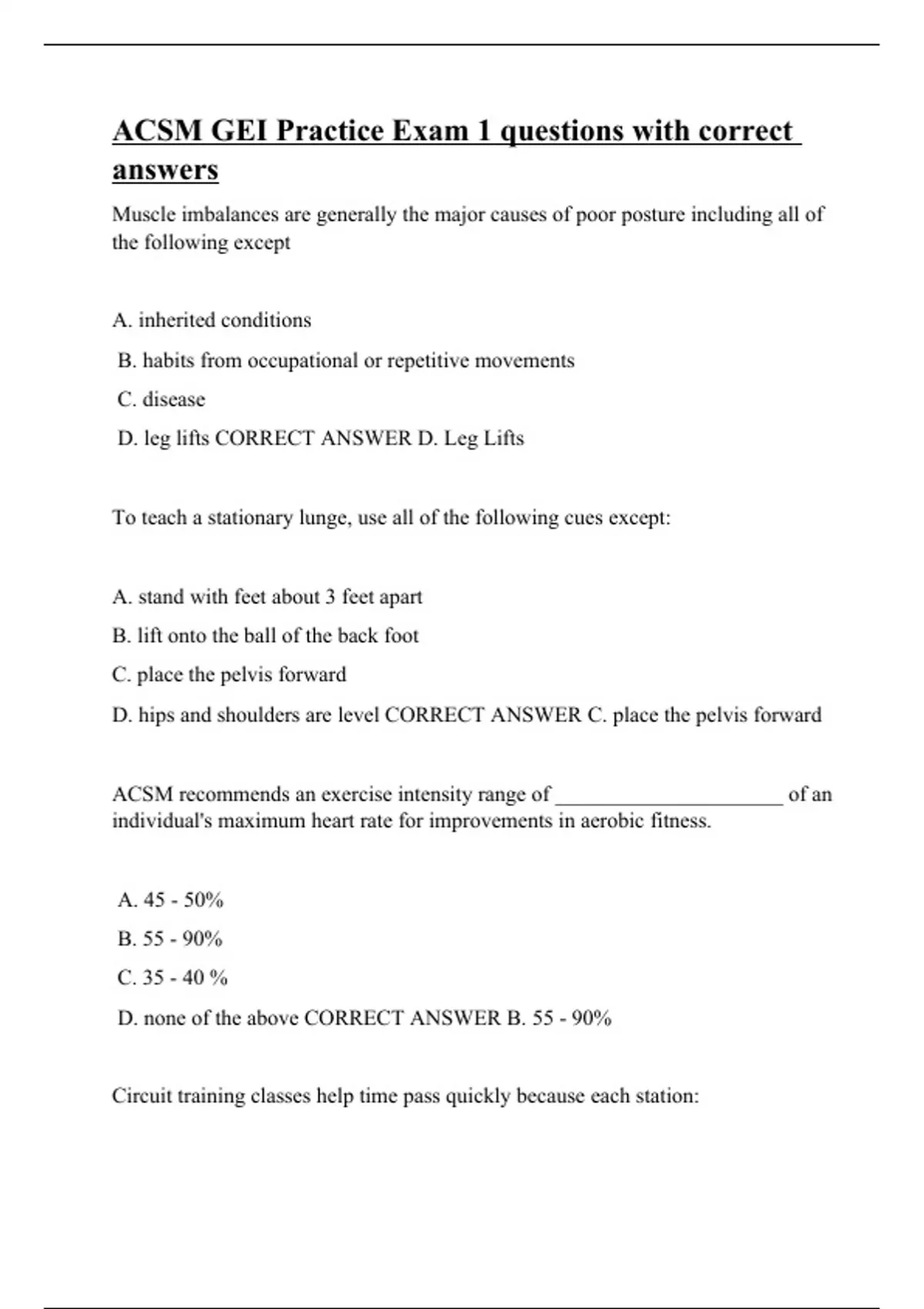 ACSM GEI Practice Exam 1 questions with correct answers

Muscle imbalances are generally the major causes of poor posture including all of the following except

A. inherited conditions

B. habits from occupational or repetitive movements

C. disease

D. leg lifts CORRECT ANSWER D. Leg Lifts

To teach a stationary lunge, use all of the following cues except:

A. stand with feet about 3 feet apart

B. lift onto the ball of the back foot

C. place the pelvis forward

D. hips and shoulders are level CORRECT ANSWER C. place the pelvis forward

ACSM recommends an exercise intensity range of _____________________ of an individual's maximum heart rate for improvements in aerobic fitness.

A. 45 - 50%

B. 55 - 90%

C. 35 - 40 %

D. none of the above CORRECT ANSWER B. 55 - 90%

Circuit training classes help time pass quickly because each station: